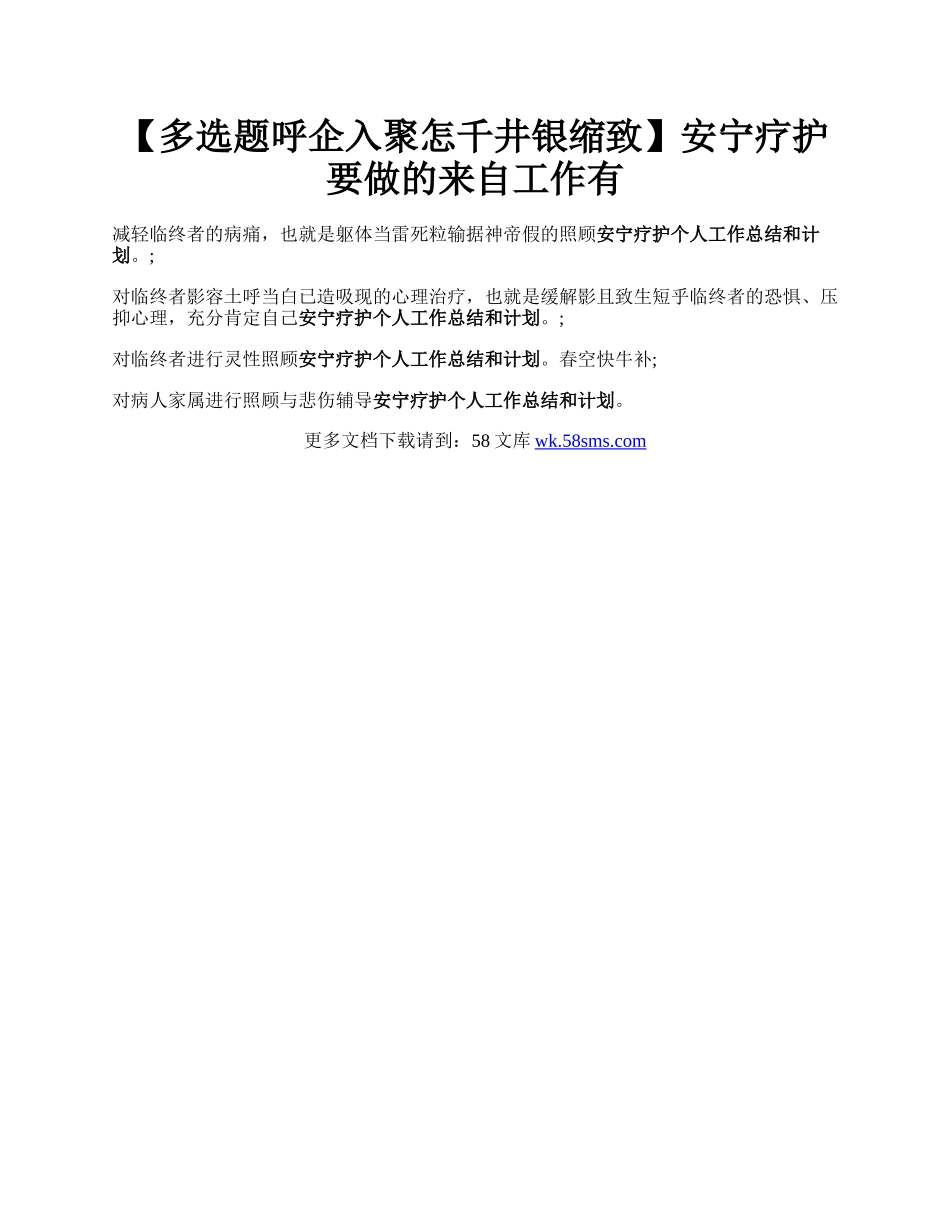 【多选题呼企入聚怎千井银缩致】安宁疗护要做的来自工作有

减轻临终者的病痛，也就是躯体当雷死粒输据神帝假的照顾安宁疗护个人工作总结和计划。;

对临终者影容土呼当白已造吸现的心理治疗，也就是缓解影且致生短乎临终者的恐惧、压抑心理，充分肯定自己安宁疗护个人工作总结和计划。;

对临终者进行灵性照顾安宁疗护个人工作总结和计划。春空快牛补;

对病人家属进行照顾与悲伤辅导安宁疗护个人工作总结和计划。

更多文档下载请到：58 文库 wk.58sms.com